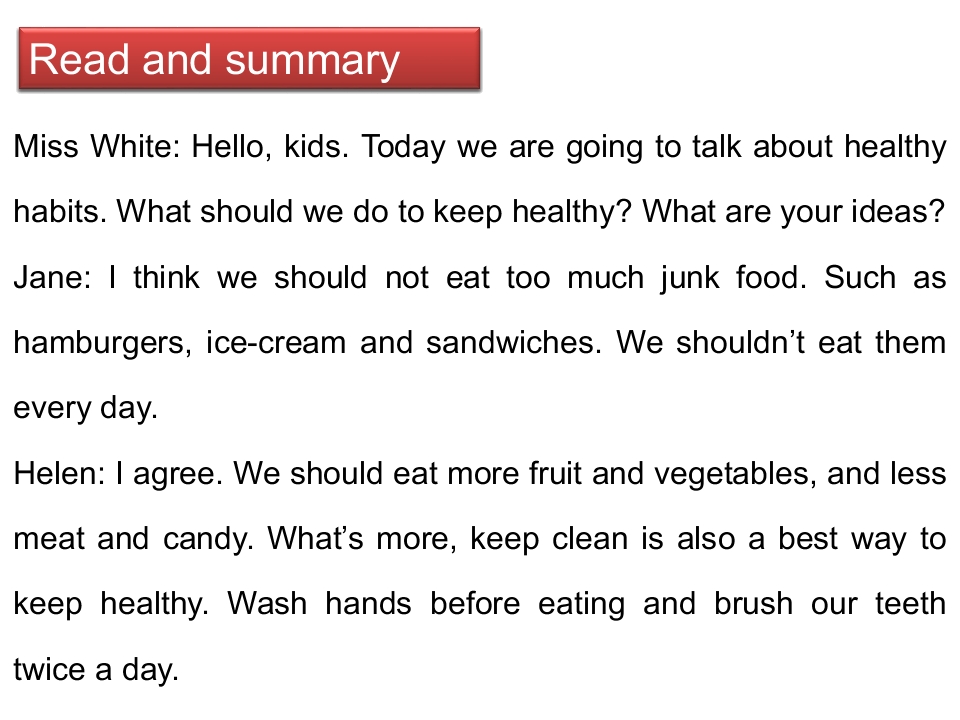 Read and summary

Miss White: Hello, kids. Today we are going to talk about healthy habits. What should we do to keep healthy? What are your ideas?

Jane: I think we should not eat too much junk food. Such as hamburgers, ice-cream and sandwiches. We shouldn't eat them every day.

Helen: I agree. We should eat more fruit and vegetables, and less meat and candy. What's more, keep clean is also a best way to keep healthy. Wash hands before eating and brush our teeth twice a day.